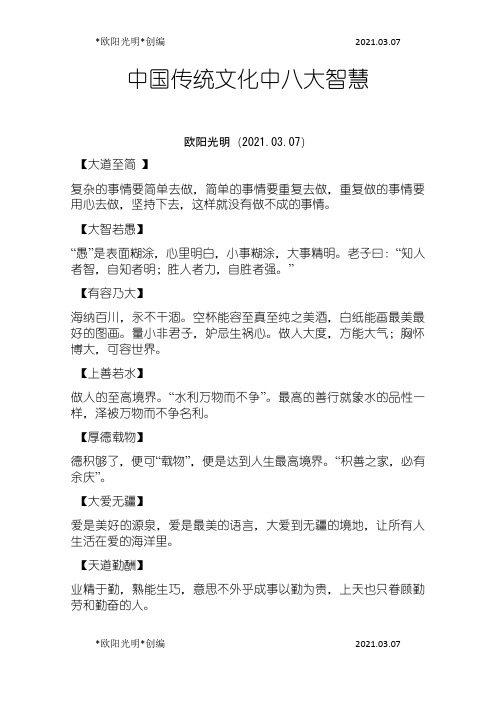 *欧阳光明*创编 2021.03.07

中国传统文化中八大智慧

欧阳光明 (2021.03.07)

【大道至简 】

复杂的事情要简单去做，简单的事情要重复去做，重复做的事情要用心去做，坚持下去，这样就没有做不成的事情。

【大智若愚】

“愚”是表面糊涂，心里明白，小事糊涂，大事精明。老子曰：“知人者智，自知者明；胜人者力，自胜者强。”

【有容乃大】

海纳百川，永不干涸。空杯能容至真至纯之美酒，白纸能画最美最好的图画。量小非君子，妒忌生祸心。做人大度，方能大气；胸怀博大，可容世界。

【上善若水】

做人的至高境界。“水利万物而不争”。最高的善行就象水的品性一样，泽被万物而不争名利。

【厚德载物】

德积够了，便可“载物”，便是达到人生最高境界。“积善之家，必有余庆”。

【大爱无疆】

爱是美好的源泉，爱是最美的语言，大爱到无疆的境地，让所有人生活在爱的海洋里。

【天道勤酬】

业精于勤，熟能生巧，意思不外乎成事以勤为贵，上天也只眷顾勤劳和勤奋的人。

*欧阳光明*创编 2021.03.07